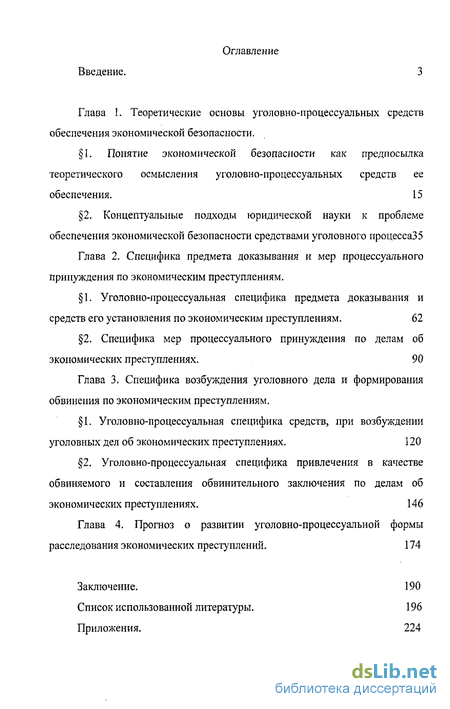 Оглавление

Введение. 3

Глава 1. Теоретические основы уголовно-процессуальных средств обеспечения экономической безопасности.

§1. Понятие экономической безопасности как предпосылка теоретического осмысления уголовно-процессуальных средств ее обеспечения. 15

§2. Концептуальные подходы юридической науки к проблеме обеспечения экономической безопасности средствами уголовного процесса35

Глава 2. Специфика предмета доказывания и мер процессуального принуждения по экономическим преступлениям.

§1. Уголовно-процессуальная специфика предмета доказывания и средств его установления по экономическим преступлениям. 62

§2. Специфика мер процессуального принуждения по делам об экономических преступлениях. 90

Глава 3. Специфика возбуждения уголовного дела и формирования обвинения по экономическим преступлениям.

§1. Уголовно-процессуальная специфика средств, при возбуждении уголовных дел об экономических преступлениях. 120

§2. Уголовно-процессуальная специфика привлечения в качестве обвиняемого и составления обвинительного заключения по делам об экономических преступлениях. 146

Глава 4. Прогноз о развитии уголовно-процессуальной формы расследования экономических преступлений. 174

Заключение. 190

Список использованной литературы. 196

Приложения. 224

dsLib.net
библиотека диссертаций